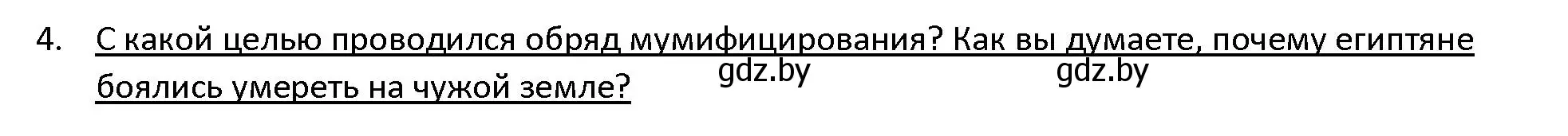 4. С какой целью проводился обряд мумифицирования? Как вы думаете, почему египтяне боялись умереть на чужой земле?

gdz.by gdz.by